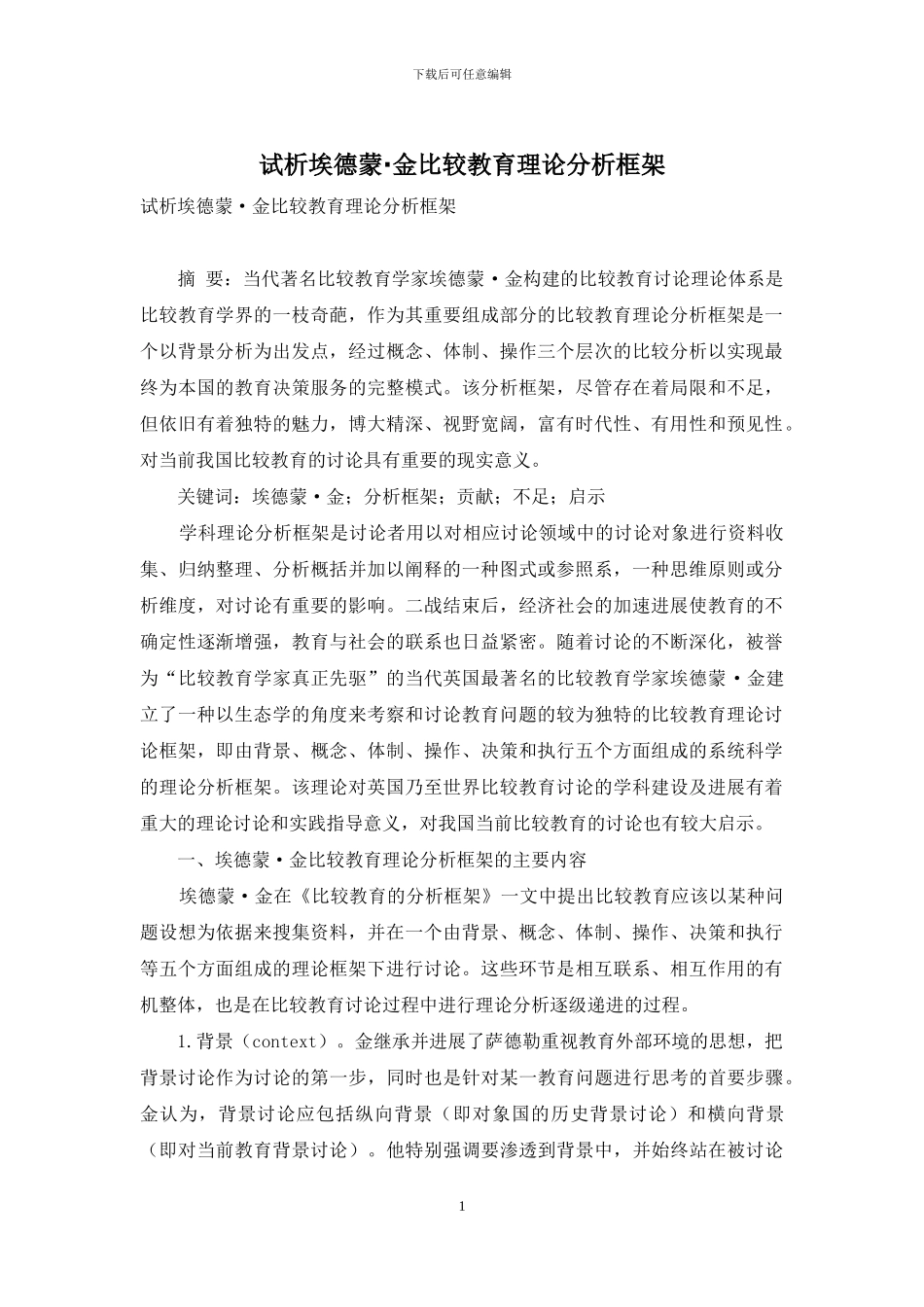 下载后可任意编辑

试析埃德蒙·金比较教育理论分析框架

试析埃德蒙·金比较教育理论分析框架

摘 要：当代著名比较教育学家埃德蒙·金构建的比较教育讨论理论体系是比较教育学界的一枝奇葩，作为其重要组成部分的比较教育理论分析框架是一个以背景分析为出发点，经过概念、体制、操作三个层次的比较分析以实现最终为本国的教育决策服务的完整模式。该分析框架，尽管存在着局限和不足，但依旧有着独特的魅力，博大精深、视野宽阔，富有时代性、有用性和预见性。对当前我国比较教育的讨论具有重要的现实意义。

关键词：埃德蒙·金；分析框架；贡献；不足；启示

学科理论分析框架是讨论者用以对相应讨论领域中的讨论对象进行资料收集、归纳整理、分析概括并加以阐释的一种图式或参照系，一种思维原则或分析维度，对讨论有重要的影响。二战结束后，经济社会的加速进展使教育的不确定性逐渐增强，教育与社会的联系也日益紧密。随着讨论的不断深化，被誉为“比较教育学家真正先驱”的当代英国最著名的比较教育学家埃德蒙·金建立了一种以生态学的角度来考察和讨论教育问题的较为独特的比较教育理论讨论框架，即由背景、概念、体制、操作、决策和执行五个方面组成的系统科学的理论分析框架。该理论对英国乃至世界比较教育讨论的学科建设及进展有着重大的理论讨论和实践指导意义，对我国当前比较教育的讨论也有较大启示。

一、埃德蒙·金比较教育理论分析框架的主要内容

埃德蒙·金在《比较教育的分析框架》一文中提出比较教育应该以某种问题设想为依据来搜集资料，并在一个由背景、概念、体制、操作、决策和执行等五个方面组成的理论框架下进行讨论。这些环节是相互联系、相互作用的有机整体，也是在比较教育讨论过程中进行理论分析逐级递进的过程。

1.背景（context）。金继承并进展了萨德勒重视教育外部环境的思想，把背景讨论作为讨论的第一步，同时也是针对某一教育问题进行思考的首要步骤。金认为，背景讨论应包括纵向背景（即对象国的历史背景讨论）和横向背景（即对当前教育背景讨论）。他特别强调要渗透到背景中，并始终站在被讨论

1